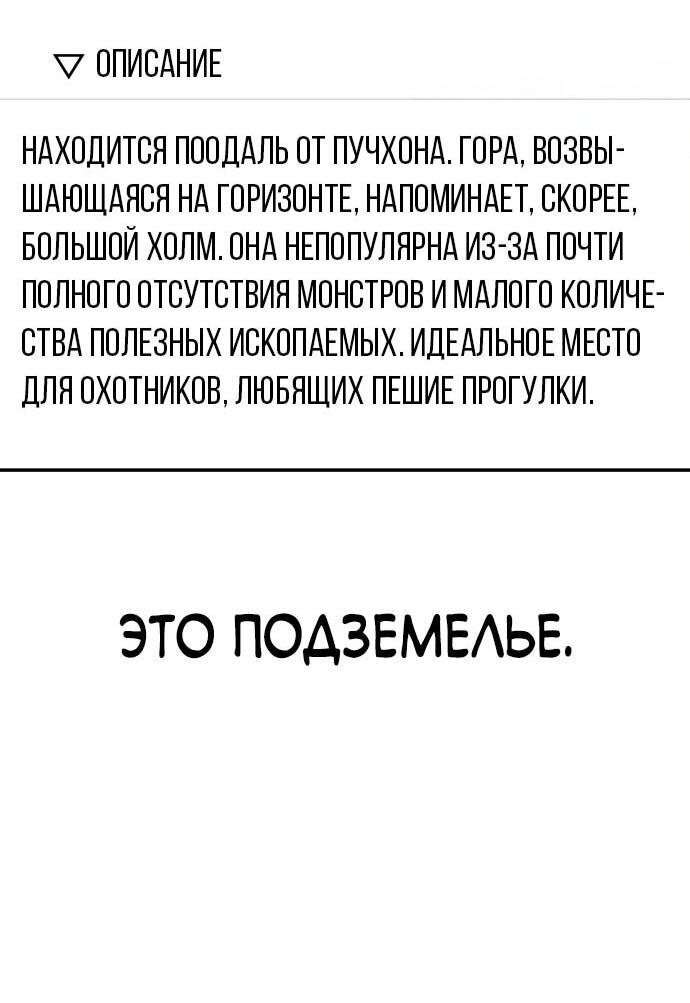 ▽ ОПИСАНИЕ

НАХОДИТСЯ ПООДАЛЬ ОТ ПУЧХОНА. ГОРА, ВОЗВЫШАЮЩАЯСЯ НА ГОРИЗОНТЕ, НАПОМИНАЕТ, СКОРЕЕ, БОЛЬШОЙ ХОЛМ. ОНА НЕПОПУЛЯРНА ИЗ-ЗА ПОЧТИ ПОЛНОГО ОТСУТСТВИЯ МОНСТРОВ И МАЛОГО КОЛИЧЕСТВА ПОЛЕЗНЫХ ИСКОПАЕМЫХ. ИДЕАЛЬНОЕ МЕСТО ДЛЯ ОХОТНИКОВ, ЛЮБЯЩИХ ПЕШИЕ ПРОГУЛКИ.

ЭТО ПОДЗЕМЕЛЬЕ.